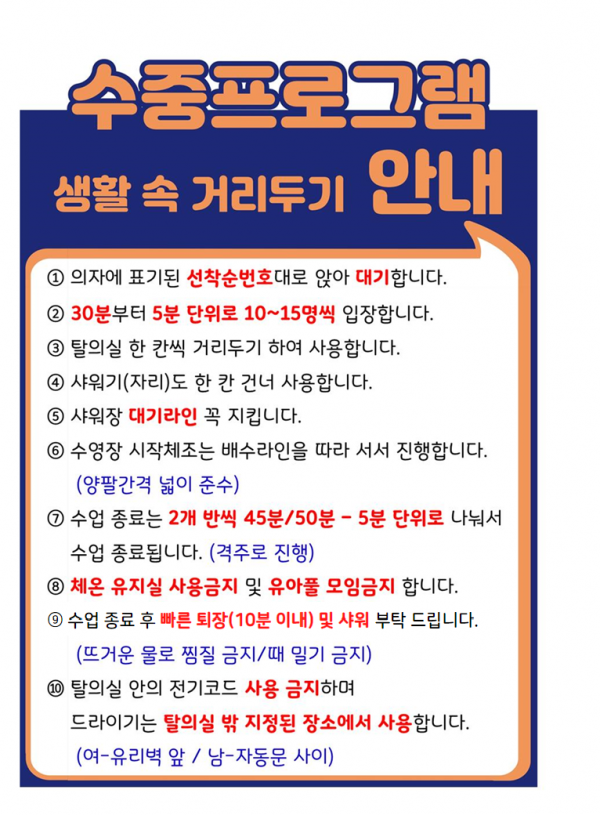 수중프로그램

생활 속 거리두기 안내

① 의자에 표기된 선착순번호대로 앉아 대기합니다.

② 30분부터 5분 단위로 10~15명씩 입장합니다.

③ 탈의실 한 칸씩 거리두기 하여 사용합니다.

④ 샤워기(자리)도 한 칸 건너 사용합니다.

⑤ 샤워장 대기라인 꼭 지킵니다.

⑥ 수영장 시작체조는 배수라인을 따라 서서 진행합니다. (양팔간격 넓이 준수)

⑦ 수업 종료는 2개 반씩 45분/50분 - 5분 단위로 나눠서 수업 종료됩니다. (격주로 진행)

⑧ 체온 유지실 사용금지 및 유아풀 모임금지 합니다.

⑨ 수업 종료 후 빠른 퇴장(10분 이내) 및 샤워 부탁 드립니다. (뜨거운 물로 찜질 금지/때 밀기 금지)

⑩ 탈의실 안의 전기코드 사용 금지하며 드라이기는 탈의실 밖 지정된 장소에서 사용합니다. (여-유리벽 앞 / 남-자동문 사이)